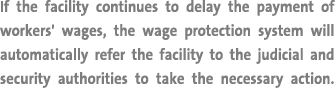 If the facility continues to delay the payment of workers' wages, the wage protection system will automatically refer the facility to the judicial and security authorities to take the necessary action.